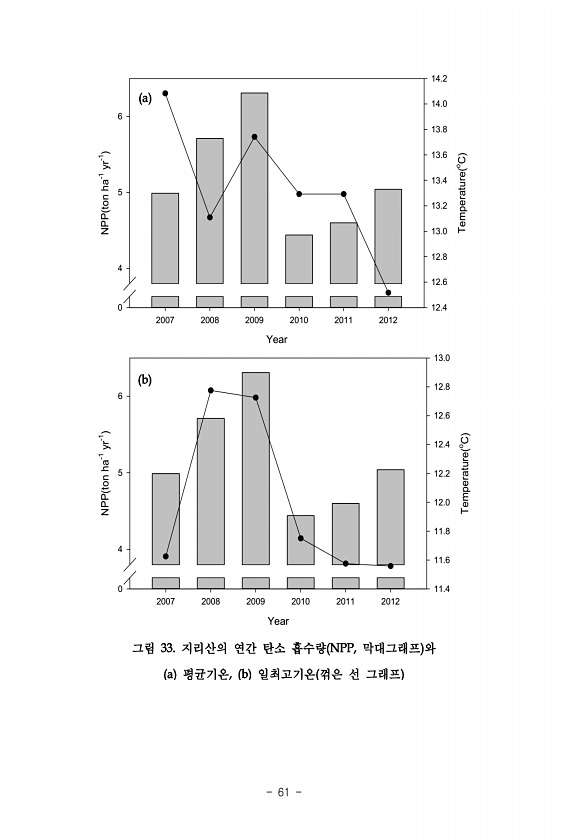 (a)

NPP(ton ha$^{-1}$ yr$^{-1}$)

6
5
4
0

14.2
14.0
13.8
13.6
13.4
13.2
13.0
12.8
12.6
12.4

Temperature(°C)

2007 2008 2009 2010 2011 2012

Year

(b)

NPP(ton ha$^{-1}$ yr$^{-1}$)

6
5
4
0

13.0
12.8
12.6
12.4
12.2
12.0
11.8
11.6
11.4

Temperature(°C)

2007 2008 2009 2010 2011 2012

Year

그림 33. 지리산의 연간 탄소 흡수량(NPP, 막대그래프)와 (a) 평균기온, (b) 일최고기온(꺾은 선 그래프)

- 61 -